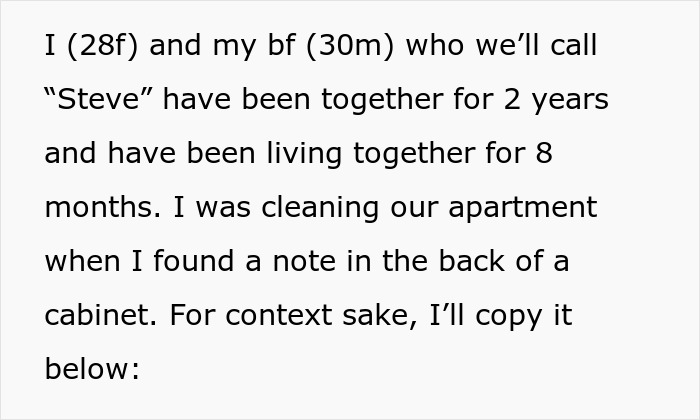 I (28f) and my bf (30m) who we’ll call “Steve” have been together for 2 years and have been living together for 8 months. I was cleaning our apartment when I found a note in the back of a cabinet. For context sake, I’ll copy it below: